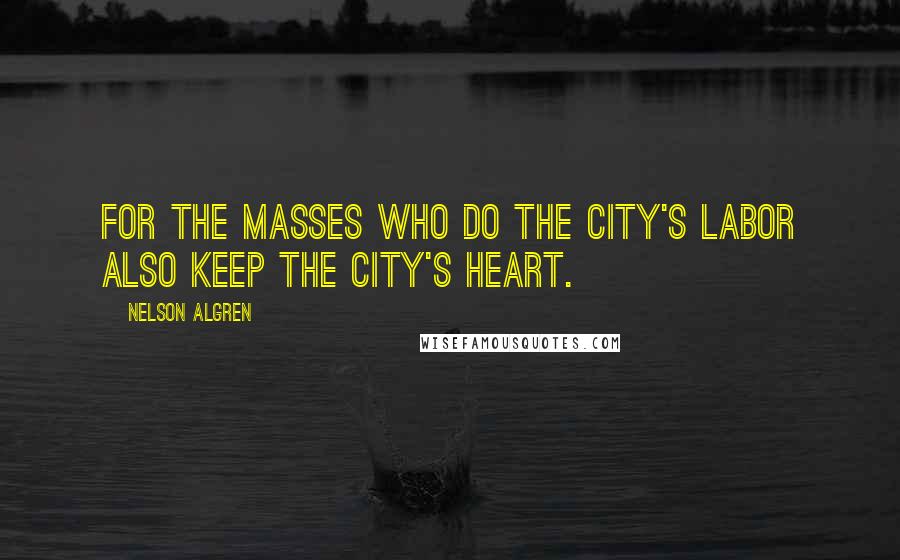 FOR THE MASSES WHO DO THE CITY'S LABOR ALSO KEEP THE CITY'S HEART.

NELSON ALGREN

WISEFAMOUSQUOTES.COM